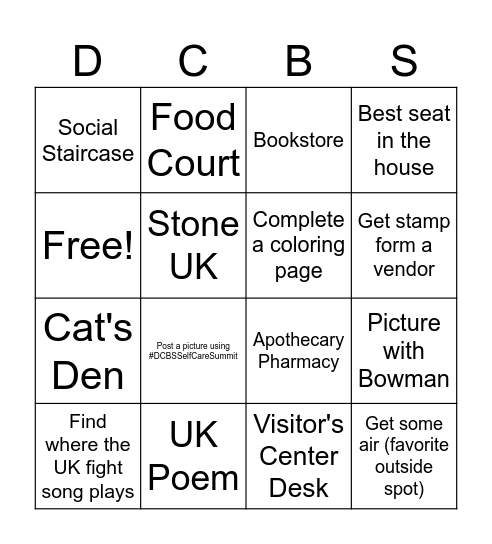 | D | C | B | S |
|---|---|---|---|
| Social Staircase | Food Court | Bookstore | Best seat in the house |
| Free! | Stone UK | Complete a coloring page | Get stamp form a vendor |
| Cat's Den | Post a picture using #DCBSSelfCareSummit | Apothecary Pharmacy | Picture with Bowman |
| Find where the UK fight song plays | UK Poem | Visitor's Center Desk | Get some air (favorite outside spot) |